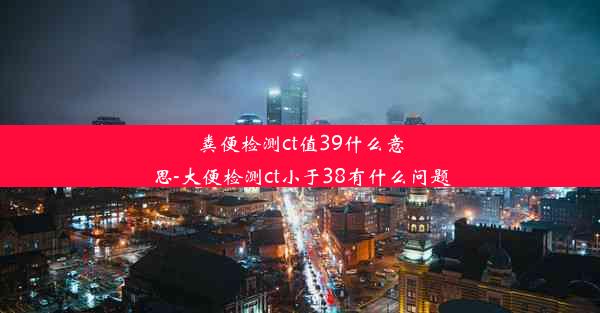 粪便检测ct值39什么意思-大便检测ct小于38有什么问题